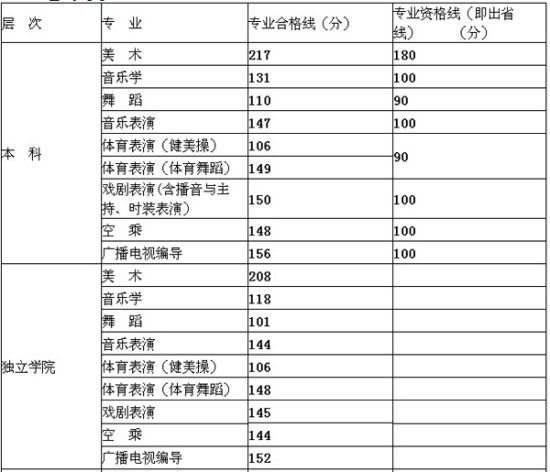 | 层 次 | 专 业 | 专业合格线（分） | 专业资格线（即出省线） （分） |
|---|---|---|---|
| 本 科 | 美 术 | 217 | 180 |
| | 音乐学 | 131 | 100 |
| | 舞 蹈 | 110 | 90 |
| | 音乐表演 | 147 | 100 |
| | 体育表演（健美操） | 106 | 90 |
| | 体育表演（体育舞蹈） | 149 | |
| | 戏剧表演(含播音与主持、时装表演) | 150 | 100 |
| | 空 乘 | 148 | 100 |
| | 广播电视编导 | 156 | 100 |
| 独立学院 | 美 术 | 208 | |
| | 音乐学 | 118 | |
| | 舞 蹈 | 101 | |
| | 音乐表演 | 144 | |
| | 体育表演（健美操） | 106 | |
| | 体育表演（体育舞蹈） | 148 | |
| | 戏剧表演 | 145 | |
| | 空 乘 | 144 | |
| | 广播电视编导 | 152 | |